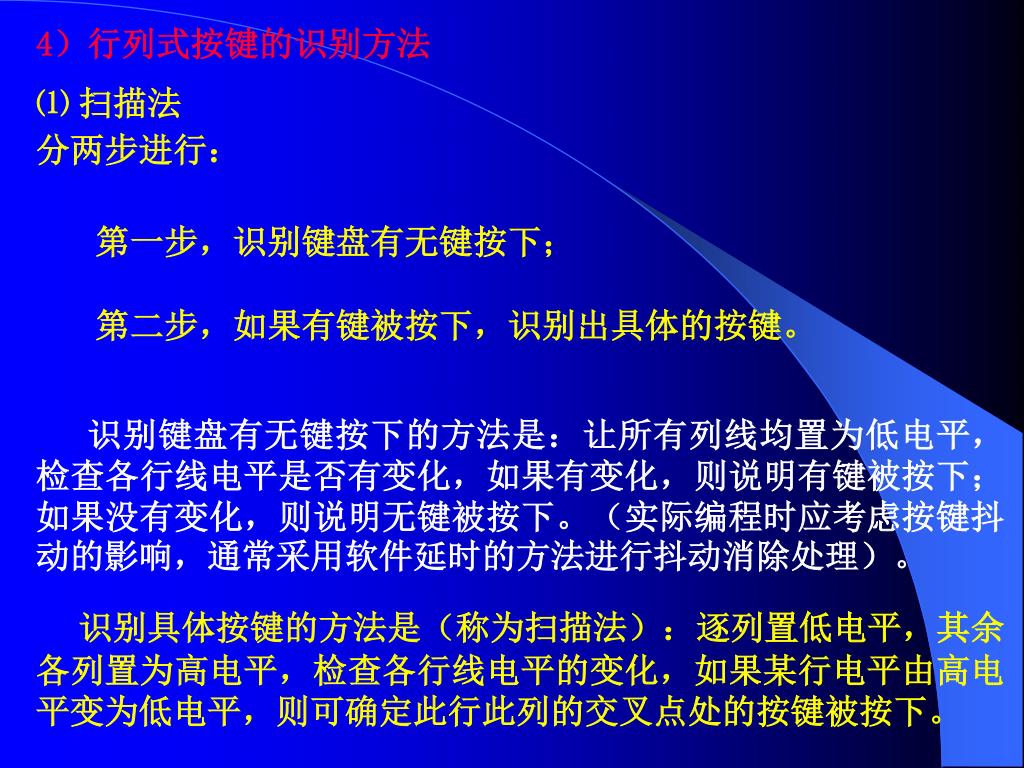 4）行列式按键的识别方法

⑴ 扫描法

分两步进行：

第一步，识别键盘有无键按下；

第二步，如果有键被按下，识别出具体的按键。

识别键盘有无键按下的方法是：让所有列线均置为低电平，检查各行线电平是否有变化，如果有变化，则说明有键被按下；如果没有变化，则说明无键被按下。（实际编程时应考虑按键抖动的影响，通常采用软件延时的方法进行抖动消除处理）。

识别具体按键的方法是（称为扫描法）：逐列置低电平，其余各列置为高电平，检查各行线电平的变化，如果某行电平由高电平变为低电平，则可确定此行此列的交叉点处的按键被按下。